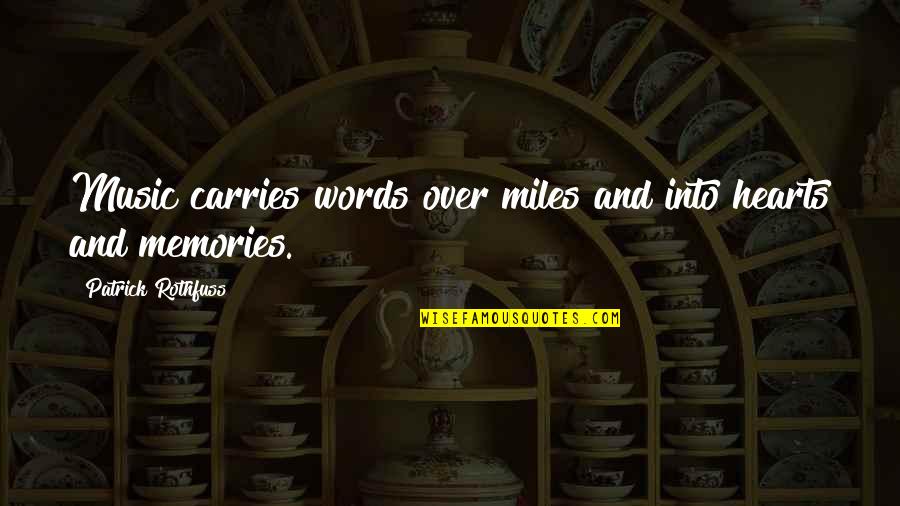 Music carries words over miles and into hearts and memories.

Patrick Rothfuss

WISEFAMOUSQUOTES.COM